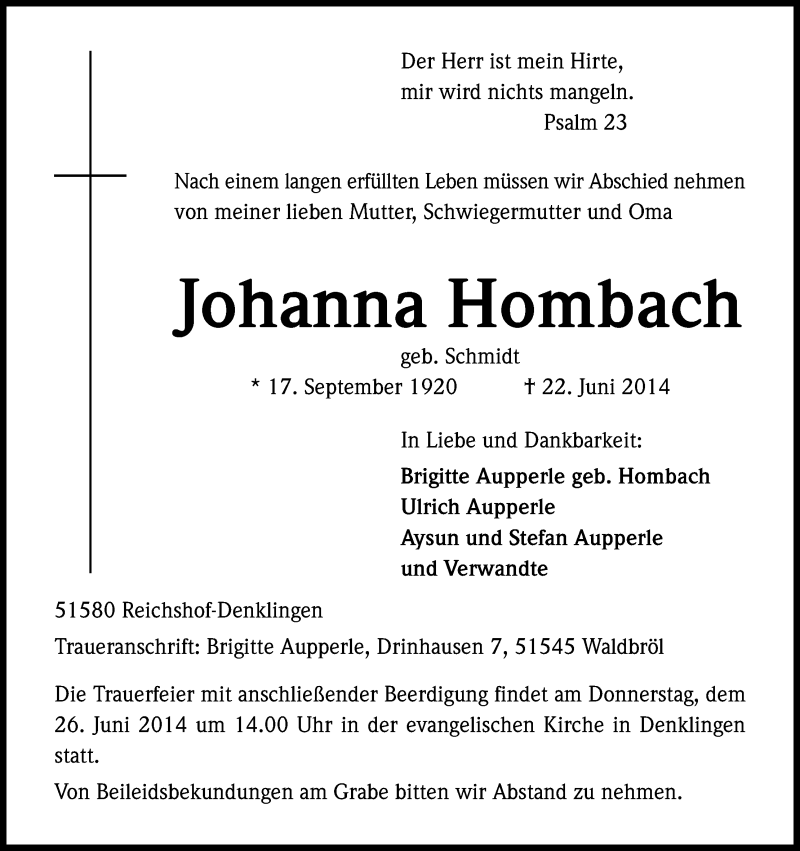 Der Herr ist mein Hirte,
mir wird nichts mangeln.
Psalm 23

Nach einem langen erfüllten Leben müssen wir Abschied nehmen von meiner lieben Mutter, Schwiegermutter und Oma

Johanna Hombach

geb. Schmidt

* 17. September 1920 † 22. Juni 2014

In Liebe und Dankbarkeit:

Brigitte Aupperle geb. Hombach
Ulrich Aupperle
Aysun und Stefan Aupperle
und Verwandte

51580 Reichshof-Denklingen

Traueranschrift: Brigitte Aupperle, Drinhausen 7, 51545 Waldbröl

Die Trauerfeier mit anschließender Beerdigung findet am Donnerstag, dem 26. Juni 2014 um 14.00 Uhr in der evangelischen Kirche in Denklingen statt.

Von Beileidsbekundungen am Grabe bitten wir Abstand zu nehmen.